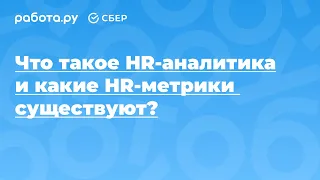 работа.ру СБЕР

Что такое HR-аналитика и какие HR-метрики существуют?